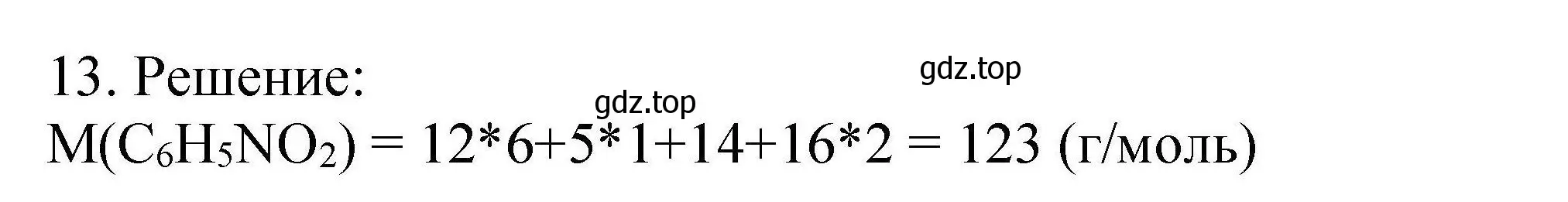 13. Решение:

gdz.top

gdz.top

$M(C_6H_5NO_2) = 12*6+5*1+14+16*2 = 123$ (г/моль)